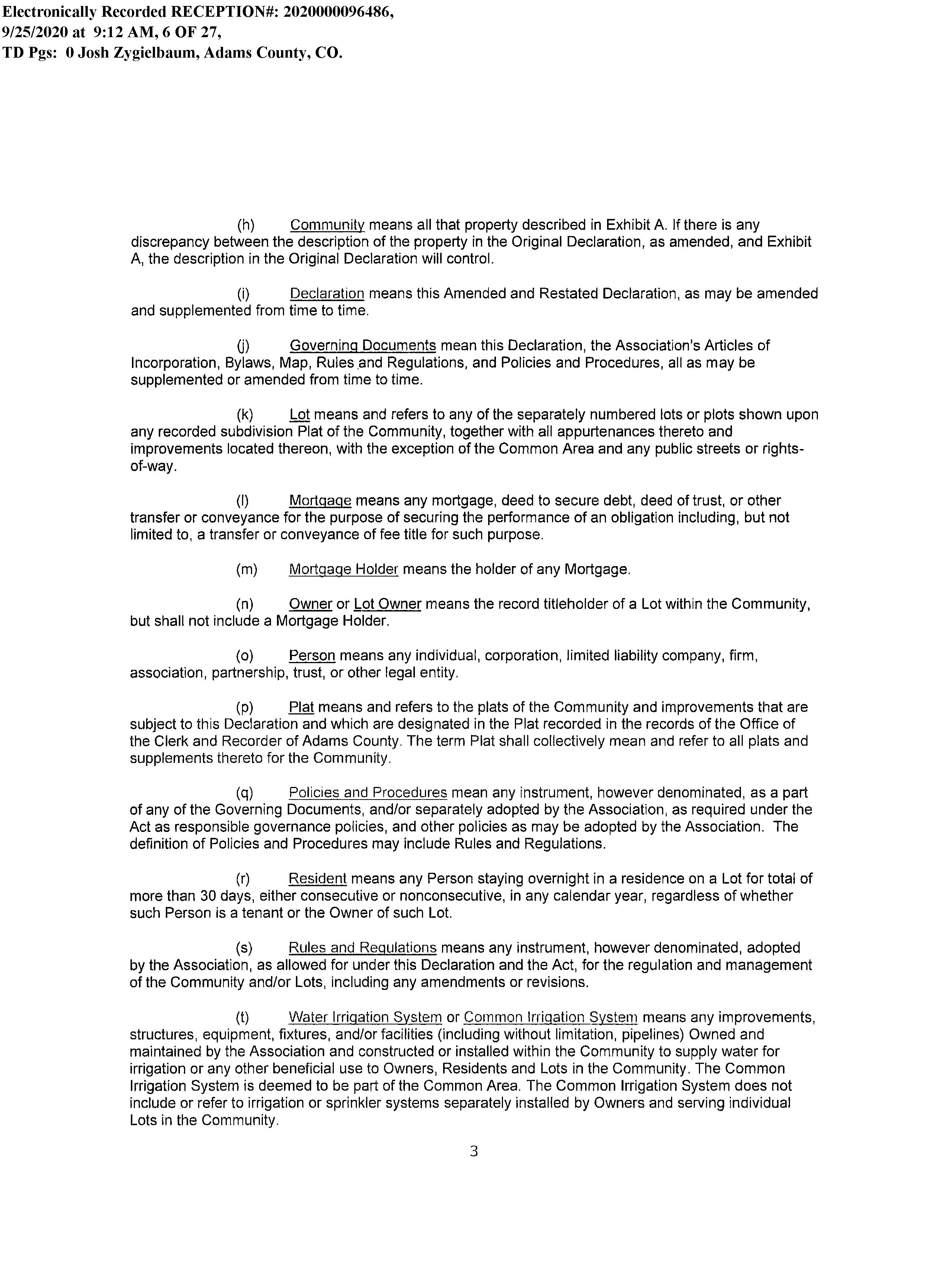 Electronically Recorded RECEPTION#: 2020000096486, 9/25/2020 at 9:12 AM, 6 OF 27, TD Pgs: 0 Josh Zygielbaum, Adams County, CO.

(h) Community means all that property described in Exhibit A. If there is any discrepancy between the description of the property in the Original Declaration, as amended, and Exhibit A, the description in the Original Declaration will control.

(i) Declaration means this Amended and Restated Declaration, as may be amended and supplemented from time to time.

(j) Governing Documents mean this Declaration, the Association's Articles of Incorporation, Bylaws, Map, Rules and Regulations, and Policies and Procedures, all as may be supplemented or amended from time to time.

(k) Lot means and refers to any of the separately numbered lots or plots shown upon any recorded subdivision Plat of the Community, together with all appurtenances thereto and improvements located thereon, with the exception of the Common Area and any public streets or rights-of-way.

(l) Mortgage means any mortgage, deed to secure debt, deed of trust, or other transfer or conveyance for the purpose of securing the performance of an obligation including, but not limited to, a transfer or conveyance of fee title for such purpose.

(m) Mortgage Holder means the holder of any Mortgage.

(n) Owner or Lot Owner means the record titleholder of a Lot within the Community, but shall not include a Mortgage Holder.

(o) Person means any individual, corporation, limited liability company, firm, association, partnership, trust, or other legal entity.

(p) Plat means and refers to the plats of the Community and improvements that are subject to this Declaration and which are designated in the Plat recorded in the records of the Office of the Clerk and Recorder of Adams County. The term Plat shall collectively mean and refer to all plats and supplements thereto for the Community.

(q) Policies and Procedures mean any instrument, however denominated, as a part of any of the Governing Documents, and/or separately adopted by the Association, as required under the Act as responsible governance policies, and other policies as may be adopted by the Association. The definition of Policies and Procedures may include Rules and Regulations.

(r) Resident means any Person staying overnight in a residence on a Lot for total of more than 30 days, either consecutive or nonconsecutive, in any calendar year, regardless of whether such Person is a tenant or the Owner of such Lot.

(s) Rules and Regulations means any instrument, however denominated, adopted by the Association, as allowed for under this Declaration and the Act, for the regulation and management of the Community and/or Lots, including any amendments or revisions.

(t) Water Irrigation System or Common Irrigation System means any improvements, structures, equipment, fixtures, and/or facilities (including without limitation, pipelines) Owned and maintained by the Association and constructed or installed within the Community to supply water for irrigation or any other beneficial use to Owners, Residents and Lots in the Community. The Common Irrigation System is deemed to be part of the Common Area. The Common Irrigation System does not include or refer to irrigation or sprinkler systems separately installed by Owners and serving individual Lots in the Community.

3